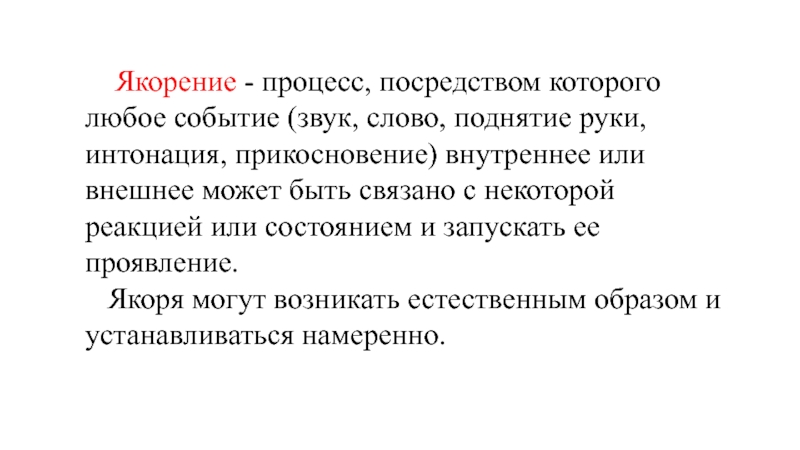 Якорение - процесс, посредством которого любое событие (звук, слово, поднятие руки, интонация, прикосновение) внутреннее или внешнее может быть связано с некоторой реакцией или состоянием и запускать ее проявление.

Якоря могут возникать естественным образом и устанавливаться намеренно.